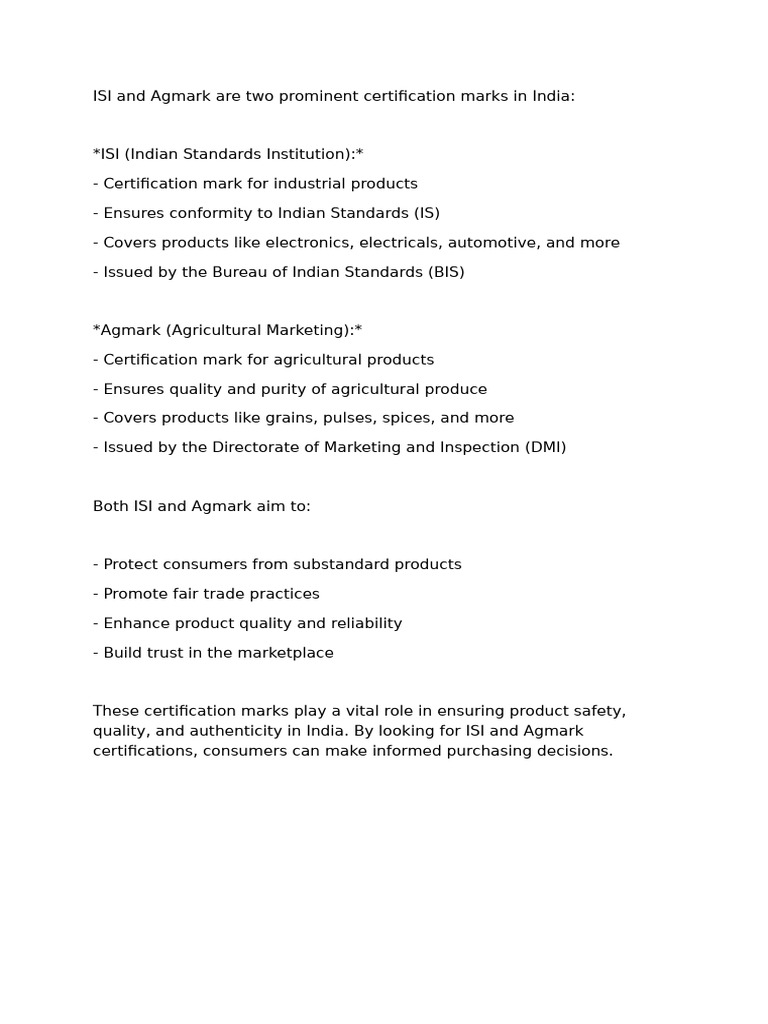 ISI and Agmark are two prominent certification marks in India:

*ISI (Indian Standards Institution):*

- Certification mark for industrial products
- Ensures conformity to Indian Standards (IS)
- Covers products like electronics, electricals, automotive, and more
- Issued by the Bureau of Indian Standards (BIS)

*Agmark (Agricultural Marketing):*

- Certification mark for agricultural products
- Ensures quality and purity of agricultural produce
- Covers products like grains, pulses, spices, and more
- Issued by the Directorate of Marketing and Inspection (DMI)

Both ISI and Agmark aim to:

- Protect consumers from substandard products
- Promote fair trade practices
- Enhance product quality and reliability
- Build trust in the marketplace

These certification marks play a vital role in ensuring product safety, quality, and authenticity in India. By looking for ISI and Agmark certifications, consumers can make informed purchasing decisions.